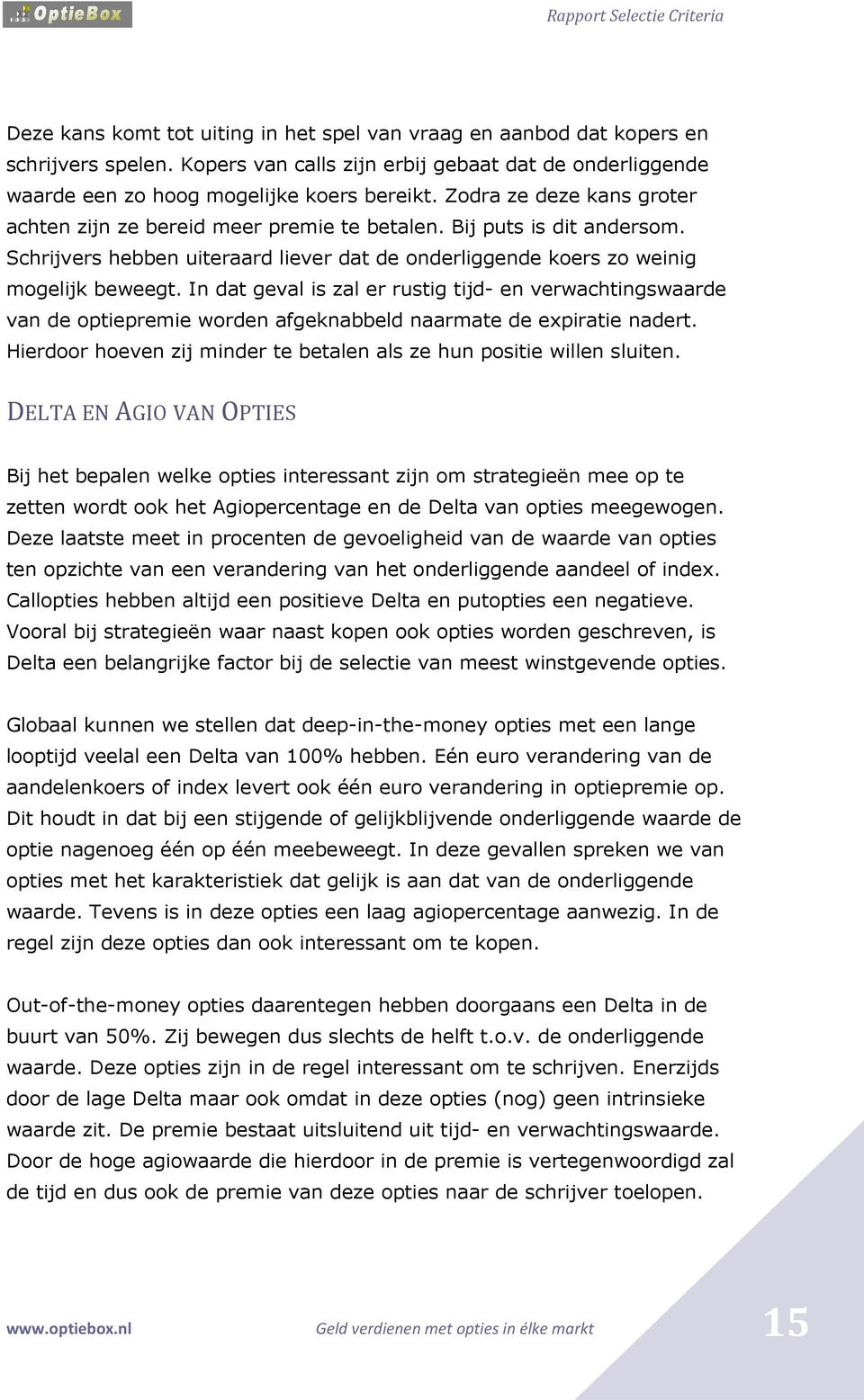 OptieBox

Rapport Selectie Criteria

Deze kans komt tot uiting in het spel van vraag en aanbod dat kopers en schrijvers spelen. Kopers van calls zijn erbij gebaat dat de onderliggende waarde een zo hoog mogelijke koers bereikt. Zodra ze deze kans groter achten zijn ze bereid meer premie te betalen. Bij puts is dit andersom. Schrijvers hebben uiteraard liever dat de onderliggende koers zo weinig mogelijk beweegt. In dat geval is zal er rustig tijd- en verwachtingswaarde van de optiepremie worden afgeknabbeld naarmate de expiratie nadert. Hierdoor hoeven zij minder te betalen als ze hun positie willen sluiten.

DELTA EN AGIO VAN OPTIES

Bij het bepalen welke opties interessant zijn om strategieën mee op te zetten wordt ook het Agiopercentage en de Delta van opties meegewogen. Deze laatste meet in procenten de gevoeligheid van de waarde van opties ten opzichte van een verandering van het onderliggende aandeel of index. Callopties hebben altijd een positieve Delta en putopties een negatieve. Vooral bij strategieën waar naast kopen ook opties worden geschreven, is Delta een belangrijke factor bij de selectie van meest winstgevende opties.

Globaal kunnen we stellen dat deep-in-the-money opties met een lange looptijd veelal een Delta van 100% hebben. Eén euro verandering van de aandelenkoers of index levert ook één euro verandering in optiepremie op. Dit houdt in dat bij een stijgende of gelijkblijvende onderliggende waarde de optie nagenoeg één op één meebeweegt. In deze gevallen spreken we van opties met het karakteristiek dat gelijk is aan dat van de onderliggende waarde. Tevens is in deze opties een laag agiopercentage aanwezig. In de regel zijn deze opties dan ook interessant om te kopen.

Out-of-the-money opties daarentegen hebben doorgaans een Delta in de buurt van 50%. Zij bewegen dus slechts de helft t.o.v. de onderliggende waarde. Deze opties zijn in de regel interessant om te schrijven. Enerzijds door de lage Delta maar ook omdat in deze opties (nog) geen intrinsieke waarde zit. De premie bestaat uitsluitend uit tijd- en verwachtingswaarde. Door de hoge agiowaarde die hierdoor in de premie is vertegenwoordigd zal de tijd en dus ook de premie van deze opties naar de schrijver toelopen.

www.optiebox.nl Geld verdienen met opties in élke markt 15